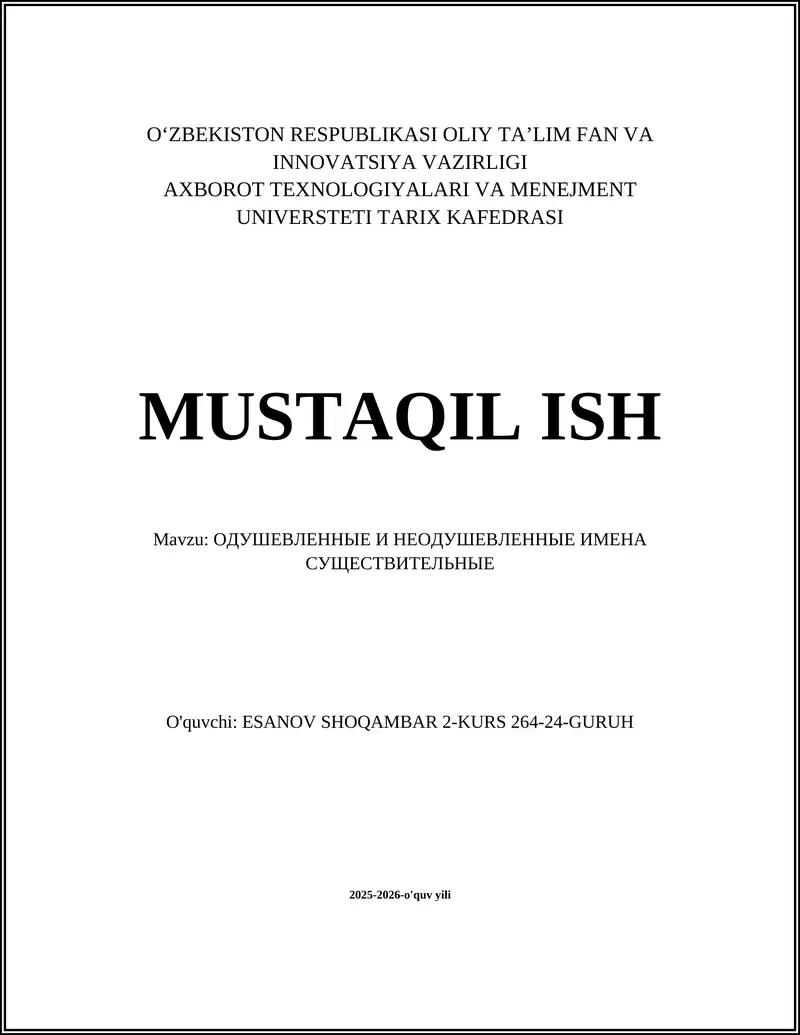 O‘ZBEKISTON RESPUBLIKASI OLIY TA’LIM FAN VA INNOVATSIYA VAZIRLIGI
AXBOROT TEXNOLOGIYALARI VA MENEJMENT UNIVERSTETI TARIX KAFEDRASI

MUSTAQIL ISH

Mavzu: ОДУШЕВЛЕННЫЕ И НЕОДУШЕВЛЕННЫЕ ИМЕНА СУЩЕСТВИТЕЛЬНЫЕ

O'quvchi: ESANOV SHOQAMBAR 2-KURS 264-24-GURUH

2025-2026-o'quv yili